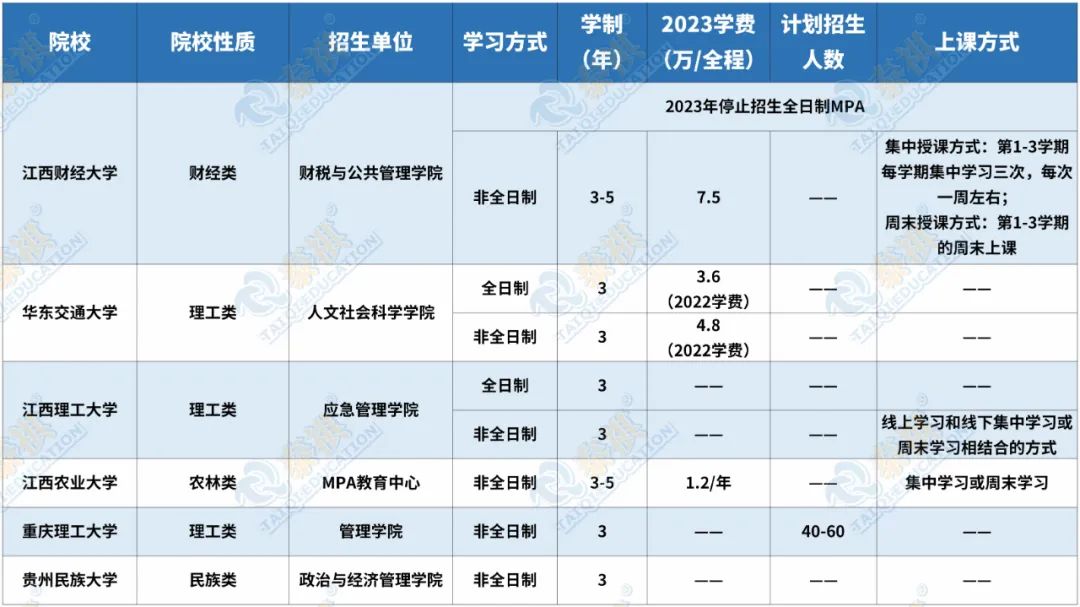 | 院校 | 院校性质 | 招生单位 | 学习方式 | 学制（年） | 2023学费（万/全程） | 计划招生人数 | 上课方式 |
|---|---|---|---|---|---|---|---|
| 江西财经大学 | 财经类 | 财税与公共管理学院 | 2023年停止招生全日制MPA | | | | |
| | | | 非全日制 | 3-5 | 7.5 | —— | 集中授课方式：第1-3学期每学期集中学习三次，每次一周左右；周末授课方式：第1-3学期的周末上课 |
| 华东交通大学 | 理工类 | 人文社会科学学院 | 全日制 | 3 | 3.6（2022学费） | —— | —— |
| | | | 非全日制 | 3 | 4.8（2022学费） | —— | —— |
| 江西理工大学 | 理工类 | 应急管理学院 | 全日制 | 3 | —— | —— | —— |
| | | | 非全日制 | 3 | —— | —— | 线上学习和线下集中学习或周末学习相结合的方式 |
| 江西农业大学 | 农林类 | MPA教育中心 | 非全日制 | 3-5 | 1.2/年 | —— | 集中学习或周末学习 |
| 重庆理工大学 | 理工类 | 管理学院 | 非全日制 | 3 | —— | 40-60 | —— |
| 贵州民族大学 | 民族类 | 政治与经济管理学院 | 非全日制 | 3 | —— | —— | —— |

泰祺 TAIQI EDUCATION